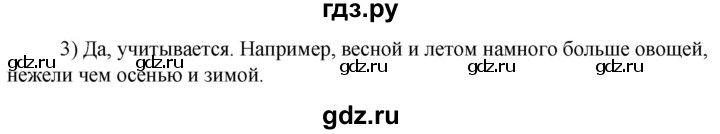 гдз.ру

3) Да, учитывается. Например, весной и летом намного больше овощей, нежели чем осенью и зимой.

gdz.ru gdz.ru gdz.ru gdz.ru

gdz.ru